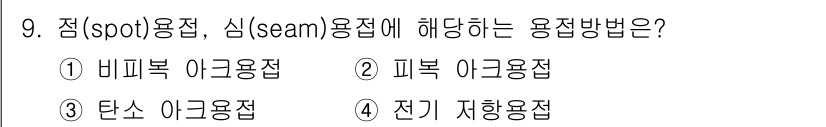 9. 점(spot)용접, 심(seam)용접에 해당하는 용접방법은?

① 비피복 아크용접 ② 피복 아크용접

③ 탄소 아크용접 ④ 전기 저항용접